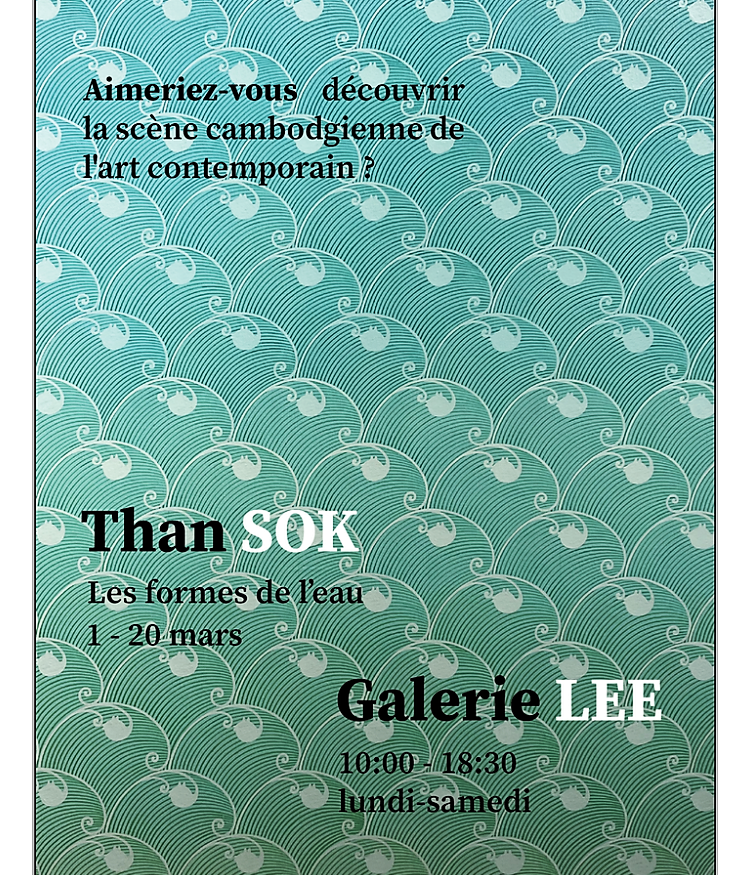 Aimeriez-vous découvrir la scène cambodgienne de l'art contemporain ?

Than SOK

Les formes de l'eau
1 - 20 mars

Galerie LEE

10:00 - 18:30
lundi-samedi